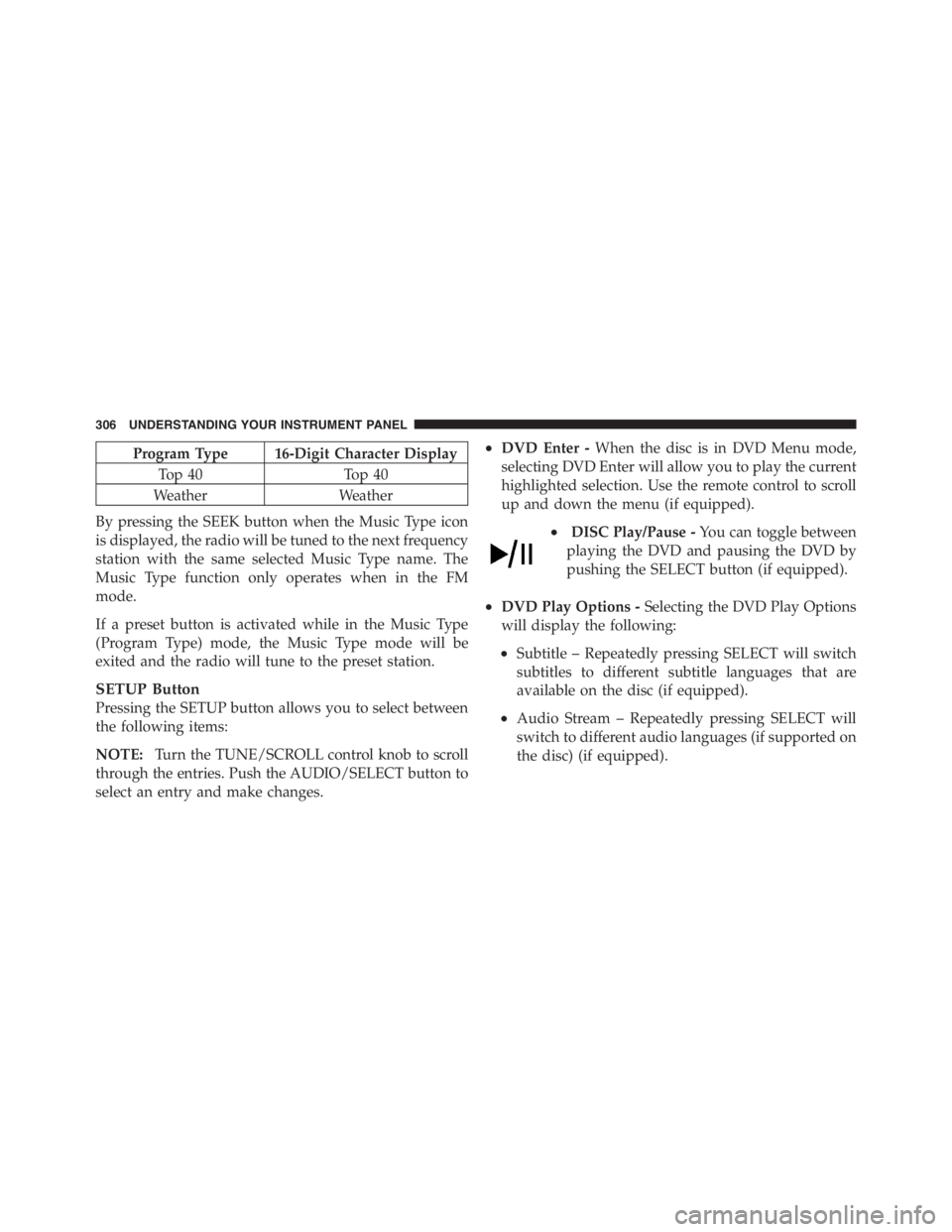 306 UNDERSTANDING YOUR INSTRUMENT PANEL

| Program Type | 16-Digit Character Display |
|---|---|
| Top 40 | Top 40 |
| Weather | Weather |

By pressing the SEEK button when the Music Type icon is displayed, the radio will be tuned to the next frequency station with the same selected Music Type name. The Music Type function only operates when in the FM mode.

If a preset button is activated while in the Music Type (Program Type) mode, the Music Type mode will be exited and the radio will tune to the preset station.

SETUP Button
Pressing the SETUP button allows you to select between the following items:

NOTE: Turn the TUNE/SCROLL control knob to scroll through the entries. Push the AUDIO/SELECT button to select an entry and make changes.

• DVD Enter - When the disc is in DVD Menu mode, selecting DVD Enter will allow you to play the current highlighted selection. Use the remote control to scroll up and down the menu (if equipped).

• DISC Play/Pause - You can toggle between playing the DVD and pausing the DVD by pushing the SELECT button (if equipped).

• DVD Play Options - Selecting the DVD Play Options will display the following:

• Subtitle – Repeatedly pressing SELECT will switch subtitles to different subtitle languages that are available on the disc (if equipped).

• Audio Stream – Repeatedly pressing SELECT will switch to different audio languages (if supported on the disc) (if equipped).

carmanualsonline.info